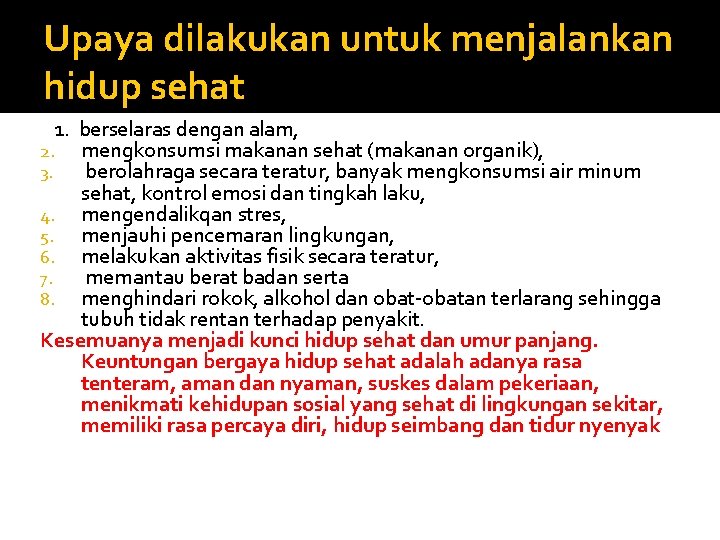 Upaya dilakukan untuk menjalankan hidup sehat

1. berselaras dengan alam,
2. mengkonsumsi makanan sehat (makanan organik),
3. berolahraga secara teratur, banyak mengkonsumsi air minum sehat, kontrol emosi dan tingkah laku,
4. mengendalikqan stres,
5. menjauhi pencemaran lingkungan,
6. melakukan aktivitas fisik secara teratur,
7. memantau berat badan serta
8. menghindari rokok, alkohol dan obat-obatan terlarang sehingga tubuh tidak rentan terhadap penyakit.

Kesemuanya menjadi kunci hidup sehat dan umur panjang. Keuntungan bergaya hidup sehat adalah adanya rasa tenteram, aman dan nyaman, suskes dalam pekeriaan, menikmati kehidupan sosial yang sehat di lingkungan sekitar, memiliki rasa percaya diri, hidup seimbang dan tidur nyenyak